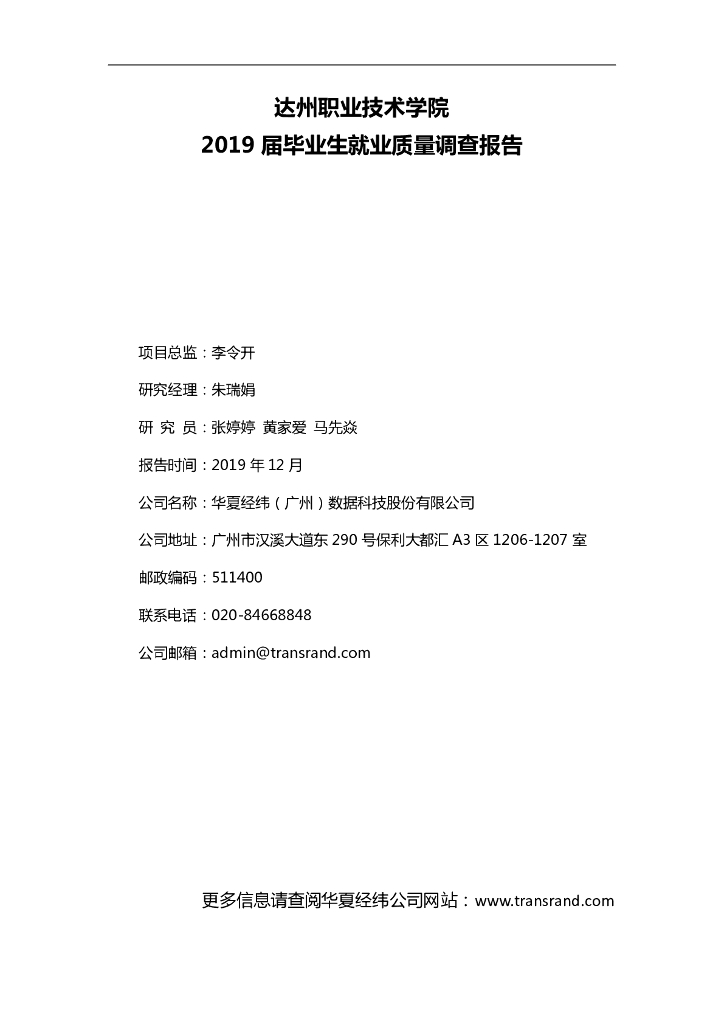 达州职业技术学院
2019 届毕业生就业质量调查报告

项目总监：李令开

研究经理：朱瑞娟

研 究 员：张婷婷 黄家爱 马先焱

报告时间：2019 年 12 月

公司名称：华夏经纬（广州）数据科技股份有限公司

公司地址：广州市汉溪大道东 290 号保利大都汇 A3 区 1206-1207 室

邮政编码：511400

联系电话：020-84668848

公司邮箱：admin@transrand.com

更多信息请查阅华夏经纬公司网站：www.transrand.com